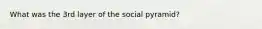 What was the 3rd layer of the social pyramid?